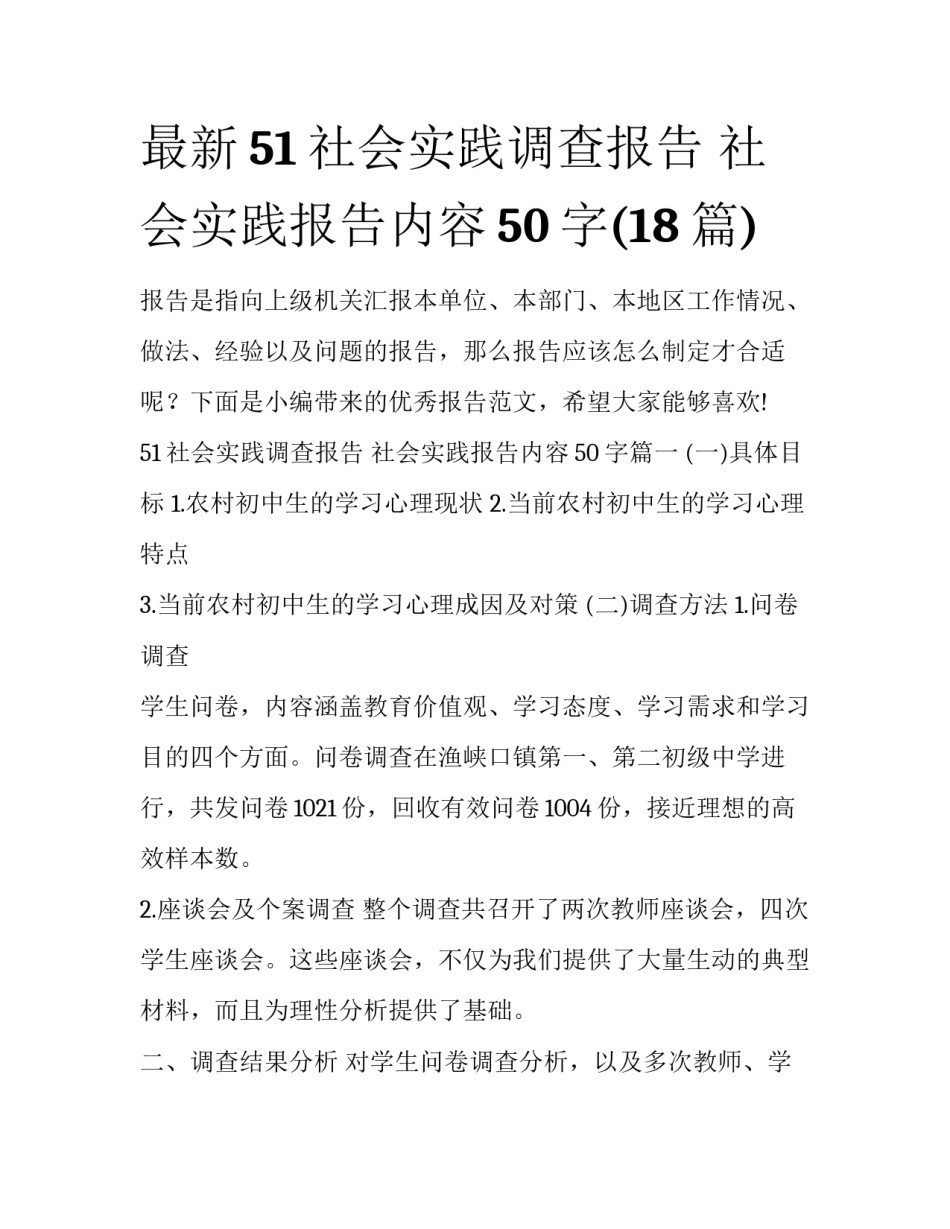 最新51社会实践调查报告 社会实践报告内容50字(18篇)

报告是指向上级机关汇报本单位、本部门、本地区工作情况、做法、经验以及问题的报告，那么报告应该怎么制定才合适呢？下面是小编带来的优秀报告范文，希望大家能够喜欢!

51社会实践调查报告 社会实践报告内容50字篇一 (一)具体目标 1.农村初中生的学习心理现状 2.当前农村初中生的学习心理特点

3.当前农村初中生的学习心理成因及对策 (二)调查方法 1.问卷调查

学生问卷，内容涵盖教育价值观、学习态度、学习需求和学习目的四个方面。问卷调查在渔峡口镇第一、第二初级中学进行，共发问卷1021份，回收有效问卷1004份，接近理想的高效样本数。

2.座谈会及个案调查 整个调查共召开了两次教师座谈会，四次学生座谈会。这些座谈会，不仅为我们提供了大量生动的典型材料，而且为理性分析提供了基础。

二、调查结果分析 对学生问卷调查分析，以及多次教师、学